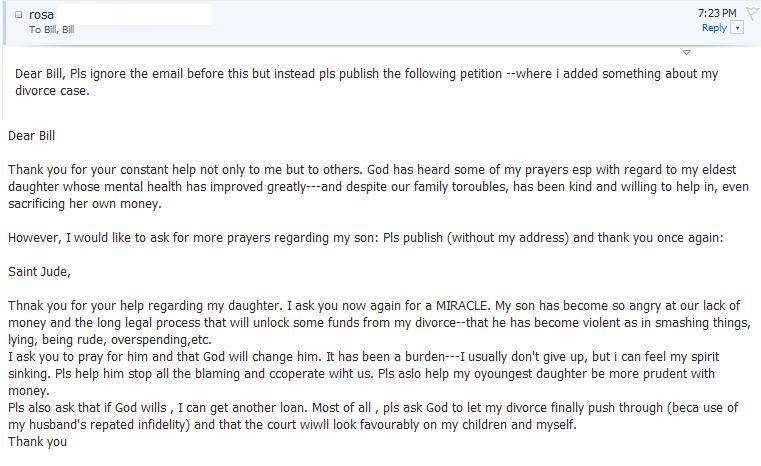 rosa
To Bill, Bill

7:23 PM
Reply

Dear Bill, Pls ignore the email before this but instead pls publish the following petition --where i added something about my divorce case.

Dear Bill

Thank you for your constant help not only to me but to others. God has heard some of my prayers esp with regard to my eldest daughter whose mental health has improved greatly---and despite our family toroubles, has been kind and willing to help in, even sacrificing her own money.

However, I would like to ask for more prayers regarding my son: Pls publish (without my address) and thank you once again:

Saint Jude,

Thnak you for your help regarding my daughter. I ask you now again for a MIRACLE. My son has become so angry at our lack of money and the long legal process that will unlock some funds from my divorce--that he has become violent as in smashing things, lying, being rude, overspending,etc.
I ask you to pray for him and that God will change him. It has been a burden---I usually don't give up, but i can feel my spirit sinking. Pls help him stop all the blaming and ccoperate wiht us. Pls aslo help my oyoungest daughter be more prudent with money.
Pls also ask that if God wills , I can get another loan. Most of all , pls ask God to let my divorce finally push through (beca use of my husband's repated infidelity) and that the court wiwll look favourably on my children and myself.
Thank you